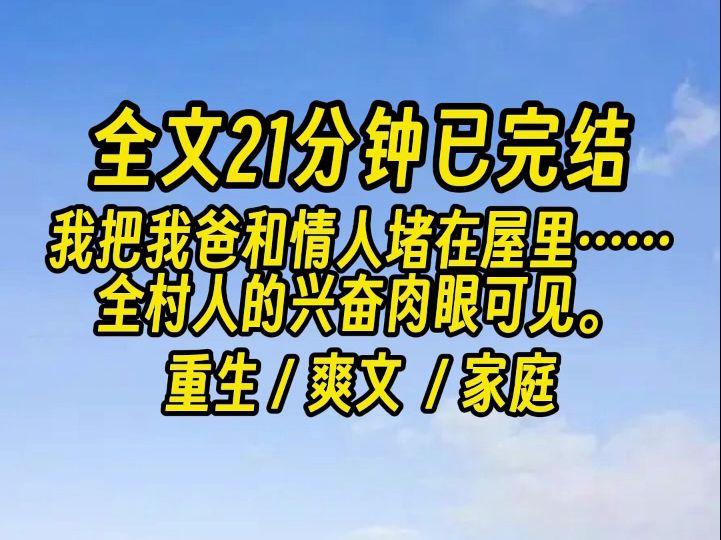 全文21分钟已完结

我把我爸和情人堵在屋里……
全村人的兴奋肉眼可见。

重生 / 爽文 / 家庭